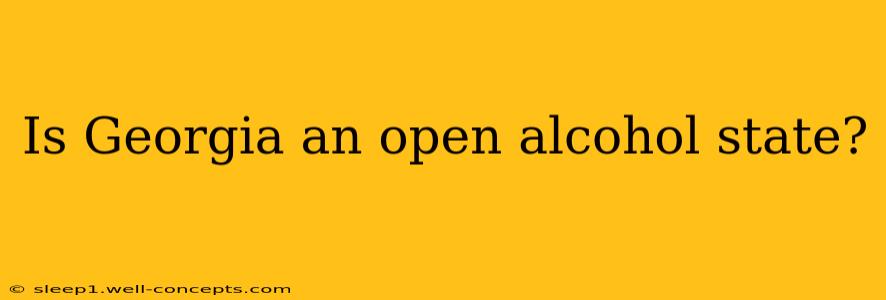 Is Georgia an open alcohol state?

© sleep1.well-concepts.com